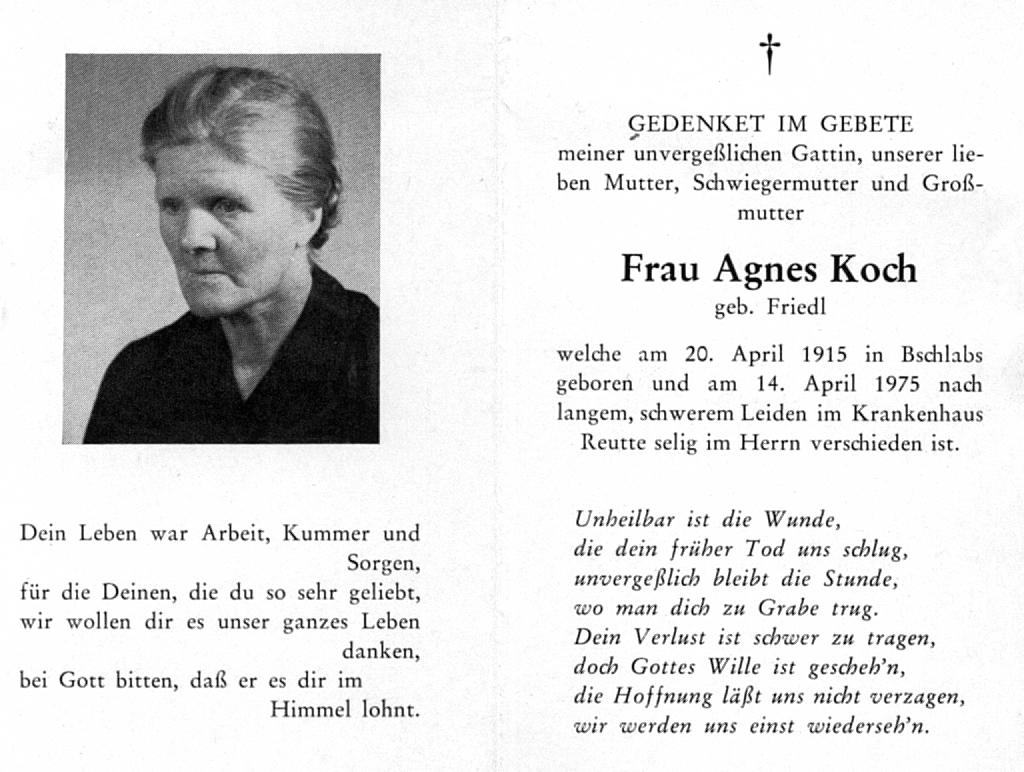 Dein Leben war Arbeit, Kummer und Sorgen,
für die Deinen, die du so sehr geliebt,
wir wollen dir es unser ganzes Leben danken,
bei Gott bitten, daß er es dir im Himmel lohnt.

†

GEDENKET IM GEBETE
meiner unvergeßlichen Gattin, unserer lieben Mutter, Schwiegermutter und Großmutter

Frau Agnes Koch
geb. Friedl

welche am 20. April 1915 in Bschlabs geboren und am 14. April 1975 nach langem, schwerem Leiden im Krankenhaus Reutte selig im Herrn verschieden ist.

Unheilbar ist die Wunde,
die dein früher Tod uns schlug,
unvergeßlich bleibt die Stunde,
wo man dich zu Grabe trug.
Dein Verlust ist schwer zu tragen,
doch Gottes Wille ist gescheh'n,
die Hoffnung läßt uns nicht verzagen,
wir werden uns einst wiederseh'n.